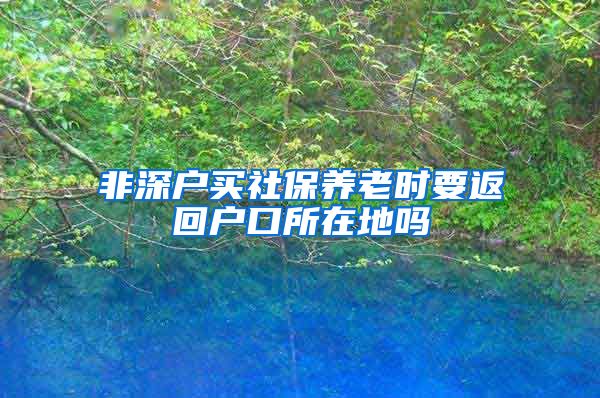 非深户买社保养老时要返回户口所在地吗